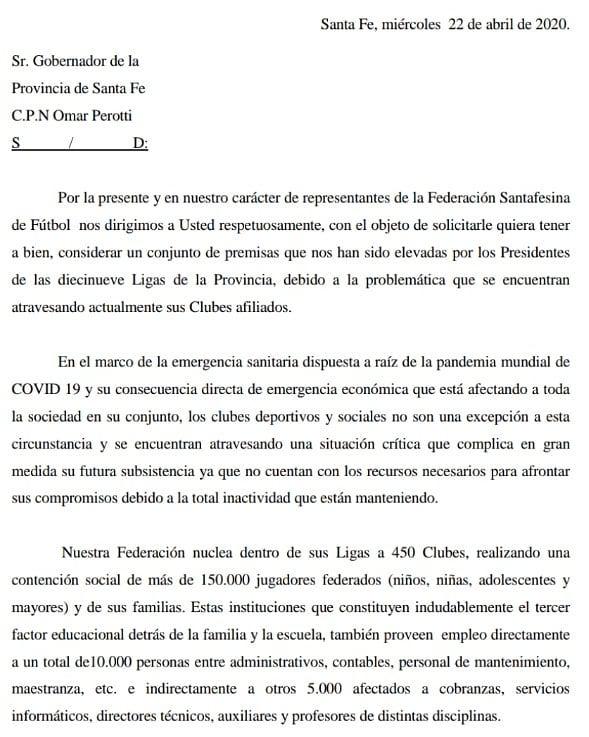 Santa Fe, miércoles 22 de abril de 2020.

Sr. Gobernador de la
Provincia de Santa Fe
C.P.N Omar Perotti
S / D:

Por la presente y en nuestro carácter de representantes de la Federación Santafesina de Fútbol nos dirigimos a Usted respetuosamente, con el objeto de solicitarle quiera tener a bien, considerar un conjunto de premisas que nos han sido elevadas por los Presidentes de las diecinueve Ligas de la Provincia, debido a la problemática que se encuentran atravesando actualmente sus Clubes afiliados.

En el marco de la emergencia sanitaria dispuesta a raíz de la pandemia mundial de COVID 19 y su consecuencia directa de emergencia económica que está afectando a toda la sociedad en su conjunto, los clubes deportivos y sociales no son una excepción a esta circunstancia y se encuentran atravesando una situación crítica que complica en gran medida su futura subsistencia ya que no cuentan con los recursos necesarios para afrontar sus compromisos debido a la total inactividad que están manteniendo.

Nuestra Federación nuclea dentro de sus Ligas a 450 Clubes, realizando una contención social de más de 150.000 jugadores federados (niños, niñas, adolescentes y mayores) y de sus familias. Estas instituciones que constituyen indudablemente el tercer factor educacional detrás de la familia y la escuela, también proveen empleo directamente a un total de10.000 personas entre administrativos, contables, personal de mantenimiento, maestranza, etc. e indirectamente a otros 5.000 afectados a cobranzas, servicios informáticos, directores técnicos, auxiliares y profesores de distintas disciplinas.